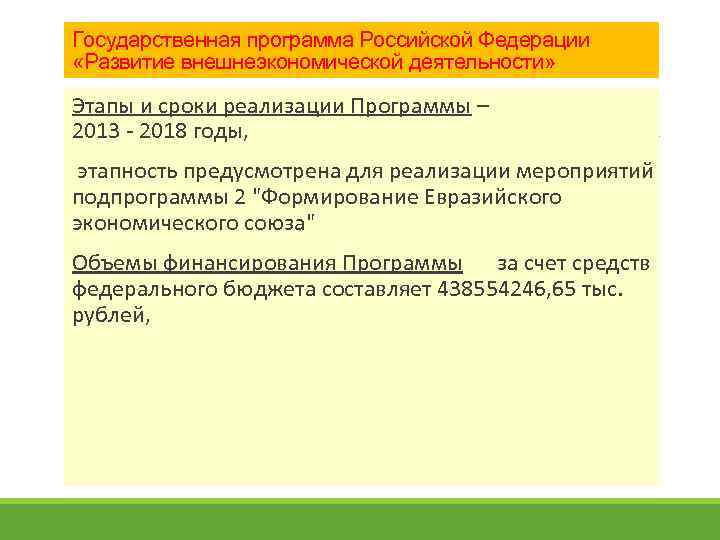 Государственная программа Российской Федерации «Развитие внешнеэкономической деятельности»

Этапы и сроки реализации Программы – 2013 - 2018 годы,

этапность предусмотрена для реализации мероприятий подпрограммы 2 "Формирование Евразийского экономического союза"

Объемы финансирования Программы за счет средств федерального бюджета составляет 438554246,65 тыс. рублей,